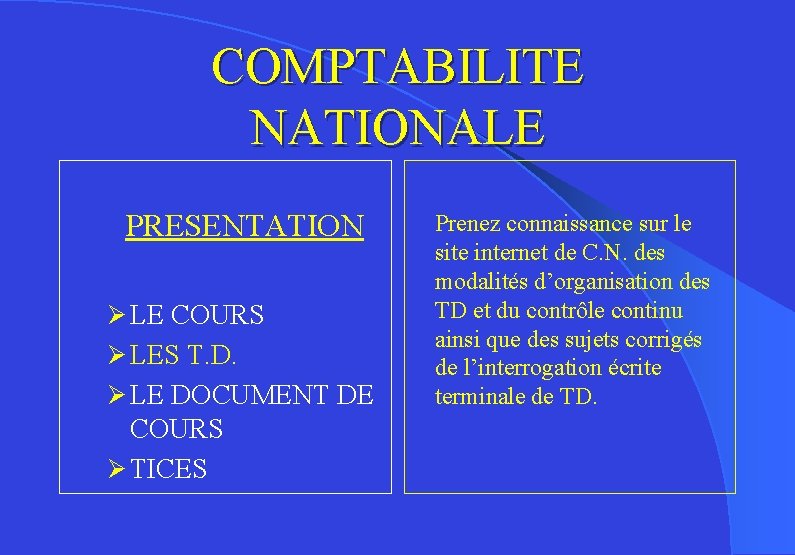 COMPTABILITE NATIONALE

PRESENTATION

➢ LE COURS
➢ LES T.D.
➢ LE DOCUMENT DE COURS
➢ TICES

Prenez connaissance sur le site internet de C.N. des modalités d'organisation des TD et du contrôle continu ainsi que des sujets corrigés de l'interrogation écrite terminale de TD.